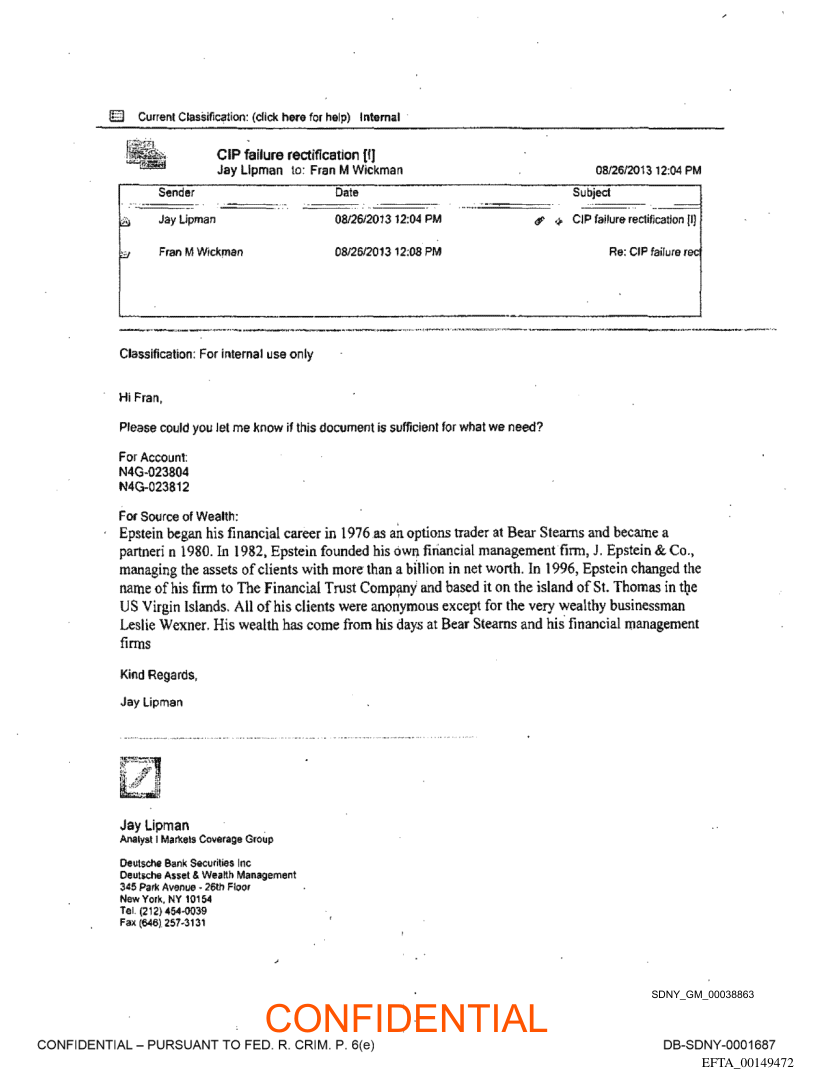 Current Classification: (click here for help) Internal

CIP failure rectification [!]
Jay Lipman to: Fran M Wickman 08/26/2013 12:04 PM

| Sender | Date | Subject |
|---|---|---|
| Jay Lipman | 08/26/2013 12:04 PM | CIP failure rectification [!] |
| Fran M Wickman | 08/26/2013 12:08 PM | Re: CIP failure rec |

Classification: For internal use only

Hi Fran,

Please could you let me know if this document is sufficient for what we need?

For Account:
N4G-023804
N4G-023812

For Source of Wealth:
Epstein began his financial career in 1976 as an options trader at Bear Stearns and became a partneri n 1980. In 1982, Epstein founded his own financial management firm, J. Epstein & Co., managing the assets of clients with more than a billion in net worth. In 1996, Epstein changed the name of his firm to The Financial Trust Company and based it on the island of St. Thomas in the US Virgin Islands. All of his clients were anonymous except for the very wealthy businessman Leslie Wexner. His wealth has come from his days at Bear Stearns and his financial management firms

Kind Regards,

Jay Lipman

Jay Lipman
Analyst I Markets Coverage Group

Deutsche Bank Securities Inc
Deutsche Asset & Wealth Management
345 Park Avenue - 26th Floor
New York, NY 10154
Tel. (212) 454-0039
Fax (646) 257-3131

SDNY_GM_00038863

CONFIDENTIAL

CONFIDENTIAL – PURSUANT TO FED. R. CRIM. P. 6(e)

DB-SDNY-0001687
EFTA_00149472